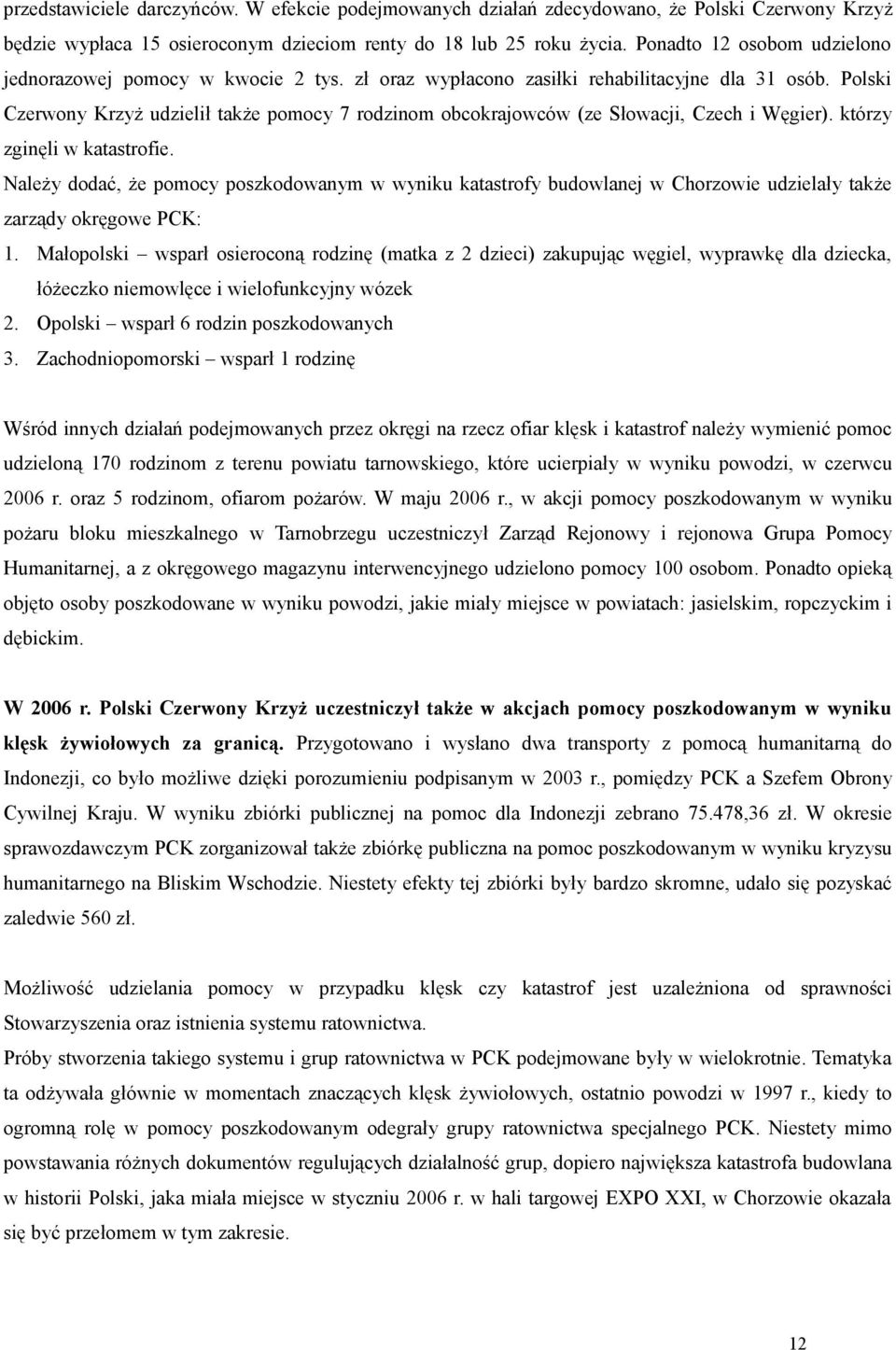 przedstawiciele darczyńców. W efekcie podejmowanych działań zdecydowano, że Polski Czerwony Krzyż będzie wypłaca 15 osieroconym dzieciom renty do 18 lub 25 roku życia. Ponadto 12 osobom udzielono jednorazowej pomocy w kwocie 2 tys. zł oraz wypłacono zasiłki rehabilitacyjne dla 31 osób. Polski Czerwony Krzyż udzielił także pomocy 7 rodzinom obcokrajowców (ze Słowacji, Czech i Węgier). którzy zginęli w katastrofie.

Należy dodać, że pomocy poszkodowanym w wyniku katastrofy budowlanej w Chorzowie udzielały także zarządy okręgowe PCK:

1. Małopolski – wsparł osieroconą rodzinę (matka z 2 dzieci) zakupując węgiel, wyprawkę dla dziecka, łóżeczko niemowlęce i wielofunkcyjny wózek
2. Opolski – wsparł 6 rodzin poszkodowanych
3. Zachodniopomorski – wsparł 1 rodzinę

Wśród innych działań podejmowanych przez okręgi na rzecz ofiar klęsk i katastrof należy wymienić pomoc udzieloną 170 rodzinom z terenu powiatu tarnowskiego, które ucierpiały w wyniku powodzi, w czerwcu 2006 r. oraz 5 rodzinom, ofiarom pożarów. W maju 2006 r., w akcji pomocy poszkodowanym w wyniku pożaru bloku mieszkalnego w Tarnobrzegu uczestniczył Zarząd Rejonowy i rejonowa Grupa Pomocy Humanitarnej, a z okręgowego magazynu interwencyjnego udzielono pomocy 100 osobom. Ponadto opieką objęto osoby poszkodowane w wyniku powodzi, jakie miały miejsce w powiatach: jasielskim, ropczyckim i dębickim.

W 2006 r. Polski Czerwony Krzyż uczestniczył także w akcjach pomocy poszkodowanym w wyniku klęsk żywiołowych za granicą. Przygotowano i wysłano dwa transporty z pomocą humanitarną do Indonezji, co było możliwe dzięki porozumieniu podpisanym w 2003 r., pomiędzy PCK a Szefem Obrony Cywilnej Kraju. W wyniku zbiórki publicznej na pomoc dla Indonezji zebrano 75.478,36 zł. W okresie sprawozdawczym PCK zorganizował także zbiórkę publiczna na pomoc poszkodowanym w wyniku kryzysu humanitarnego na Bliskim Wschodzie. Niestety efekty tej zbiórki były bardzo skromne, udało się pozyskać zaledwie 560 zł.

Możliwość udzielania pomocy w przypadku klęsk czy katastrof jest uzależniona od sprawności Stowarzyszenia oraz istnienia systemu ratownictwa.
Próby stworzenia takiego systemu i grup ratownictwa w PCK podejmowane były w wielokrotnie. Tematyka ta odżywała głównie w momentach znaczących klęsk żywiołowych, ostatnio powodzi w 1997 r., kiedy to ogromną rolę w pomocy poszkodowanym odegrały grupy ratownictwa specjalnego PCK. Niestety mimo powstawania różnych dokumentów regulujących działalność grup, dopiero największa katastrofa budowlana w historii Polski, jaka miała miejsce w styczniu 2006 r. w hali targowej EXPO XXI, w Chorzowie okazała się być przełomem w tym zakresie.

12